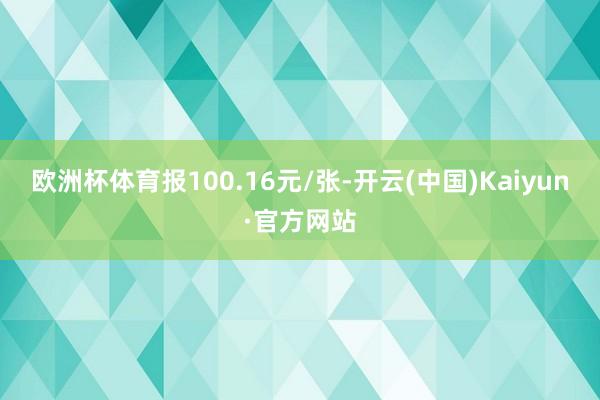 欧洲杯体育报100.16元/张-开云(中国)Kaiyun·官方网站